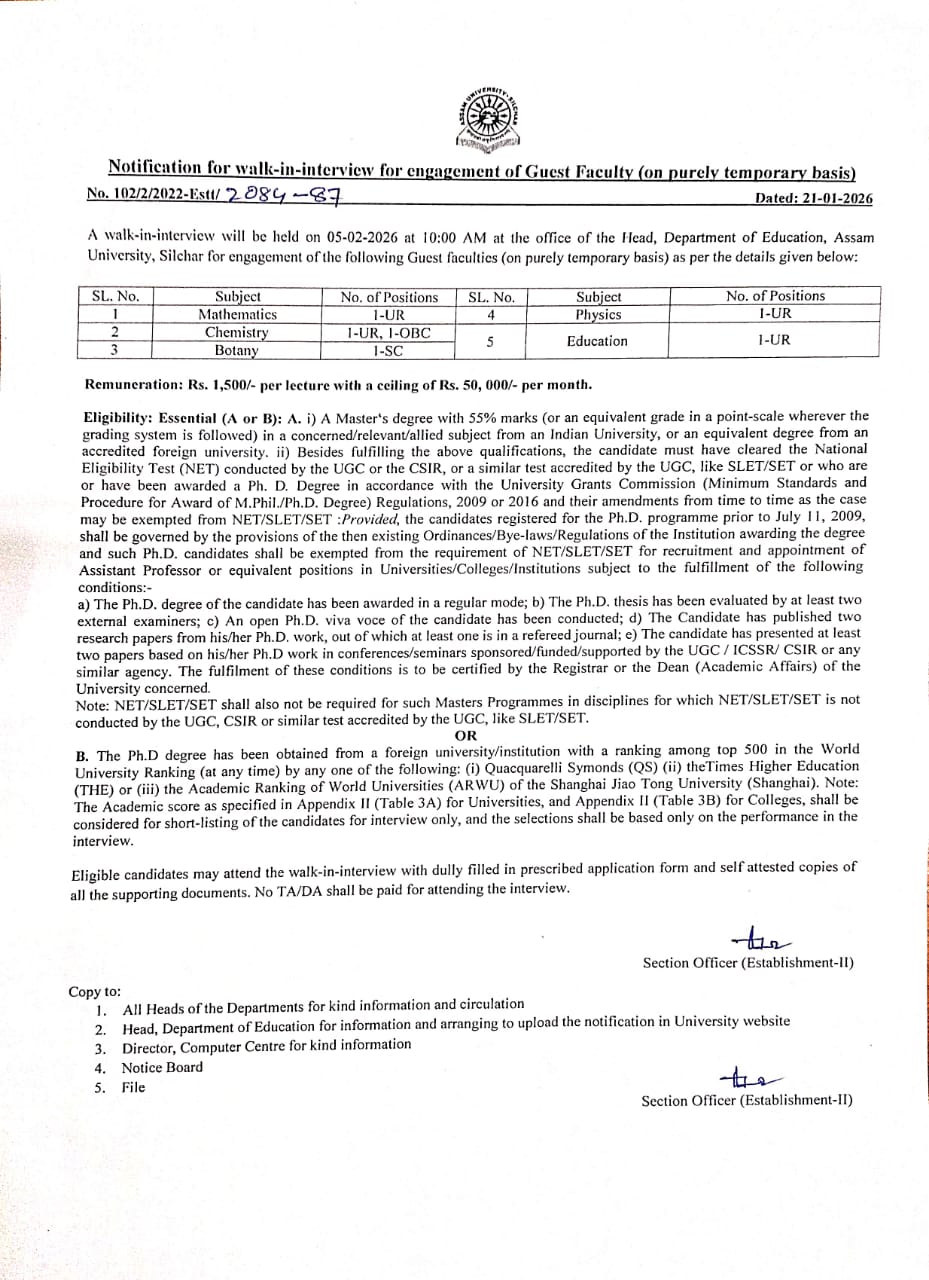 Notification for walk-in-interview for engagement of Guest Faculty (on purely temporary basis)

No. 102/2/2022-Estt/ 2084-87 Dated: 21-01-2026

A walk-in-interview will be held on 05-02-2026 at 10:00 AM at the office of the Head, Department of Education, Assam University, Silchar for engagement of the following Guest faculties (on purely temporary basis) as per the details given below:

| SL. No. | Subject | No. of Positions | SL. No. | Subject | No. of Positions |
|---|---|---|---|---|---|
| 1 | Mathematics | 1-UR | 4 | Physics | 1-UR |
| 2 | Chemistry | 1-UR, 1-OBC | 5 | Education | 1-UR |
| 3 | Botany | 1-SC | | | |

Remuneration: Rs. 1,500/- per lecture with a ceiling of Rs. 50, 000/- per month.

Eligibility: Essential (A or B): A. i) A Master's degree with 55% marks (or an equivalent grade in a point-scale wherever the grading system is followed) in a concerned/relevant/allied subject from an Indian University, or an equivalent degree from an accredited foreign university. ii) Besides fulfilling the above qualifications, the candidate must have cleared the National Eligibility Test (NET) conducted by the UGC or the CSIR, or a similar test accredited by the UGC, like SLET/SET or who are or have been awarded a Ph. D. Degree in accordance with the University Grants Commission (Minimum Standards and Procedure for Award of M.Phil./Ph.D. Degree) Regulations, 2009 or 2016 and their amendments from time to time as the case may be exempted from NET/SLET/SET :Provided, the candidates registered for the Ph.D. programme prior to July 11, 2009, shall be governed by the provisions of the then existing Ordinances/Bye-laws/Regulations of the Institution awarding the degree and such Ph.D. candidates shall be exempted from the requirement of NET/SLET/SET for recruitment and appointment of Assistant Professor or equivalent positions in Universities/Colleges/Institutions subject to the fulfillment of the following conditions:-
a) The Ph.D. degree of the candidate has been awarded in a regular mode; b) The Ph.D. thesis has been evaluated by at least two external examiners; c) An open Ph.D. viva voce of the candidate has been conducted; d) The Candidate has published two research papers from his/her Ph.D. work, out of which at least one is in a refereed journal; e) The candidate has presented at least two papers based on his/her Ph.D work in conferences/seminars sponsored/funded/supported by the UGC / ICSSR/ CSIR or any similar agency. The fulfilment of these conditions is to be certified by the Registrar or the Dean (Academic Affairs) of the University concerned.
Note: NET/SLET/SET shall also not be required for such Masters Programmes in disciplines for which NET/SLET/SET is not conducted by the UGC, CSIR or similar test accredited by the UGC, like SLET/SET.

OR

B. The Ph.D degree has been obtained from a foreign university/institution with a ranking among top 500 in the World University Ranking (at any time) by any one of the following: (i) Quacquarelli Symonds (QS) (ii) theTimes Higher Education (THE) or (iii) the Academic Ranking of World Universities (ARWU) of the Shanghai Jiao Tong University (Shanghai). Note: The Academic score as specified in Appendix II (Table 3A) for Universities, and Appendix II (Table 3B) for Colleges, shall be considered for short-listing of the candidates for interview only, and the selections shall be based only on the performance in the interview.

Eligible candidates may attend the walk-in-interview with dully filled in prescribed application form and self attested copies of all the supporting documents. No TA/DA shall be paid for attending the interview.

Section Officer (Establishment-II)

Copy to:
1. All Heads of the Departments for kind information and circulation
2. Head, Department of Education for information and arranging to upload the notification in University website
3. Director, Computer Centre for kind information
4. Notice Board
5. File

Section Officer (Establishment-II)